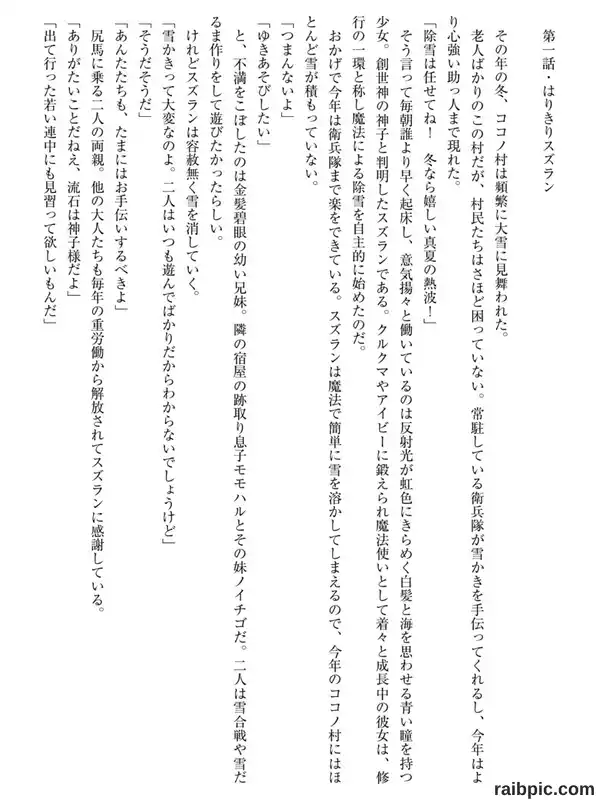 第一話・はりきりスズラン

その年の冬、ココノ村は頻繁に大雪に見舞われた。

老人ばかりのこの村だが、村民たちはさほど困っていない。常駐している衛兵隊が雪かきを手伝ってくれるし、今年はより心強い助っ人まで現れた。

「除雪は任せてね！　冬なら嬉しい真夏の熱波！」

そう言って毎朝誰より早く起床し、意気揚々と働いているのは反射光が虹色にきらめく白髪と海を思わせる青い瞳を持つ少女。創世神の神子と判明したスズランである。クルクマやアイビーに鍛えられ魔法使いとして着々と成長中の彼女は、修行の一環と称し魔法による除雪を自主的に始めたのだ。

おかげで今年は衛兵隊まで楽をできている。スズランは魔法で簡単に雪を溶かしてしまえるので、今年のココノ村にはほとんど雪が積もっていない。

「つまんないよ」

「ゆきあそびしたい」

と、不満をこぼしたのは金髪碧眼の幼い兄妹。隣の宿屋の跡取り息子モモハルとその妹ノイチゴだ。二人は雪合戦や雪だるま作りをして遊びたかったらしい。

けれどスズランは容赦無く雪を消していく。

「雪かきって大変なのよ。二人はいつも遊んでばかりだからわからないでしょうけど」

「そうだそうだ」

「あんたたちも、たまにはお手伝いするべきよ」

尻馬に乗る二人の両親。他の大人たちも毎年の重労働から解放されてスズランに感謝している。

「ありがたいことだねえ、流石は神子様だよ」

「出て行った若い連中にも見習って欲しいもんだ」

raibpic.com